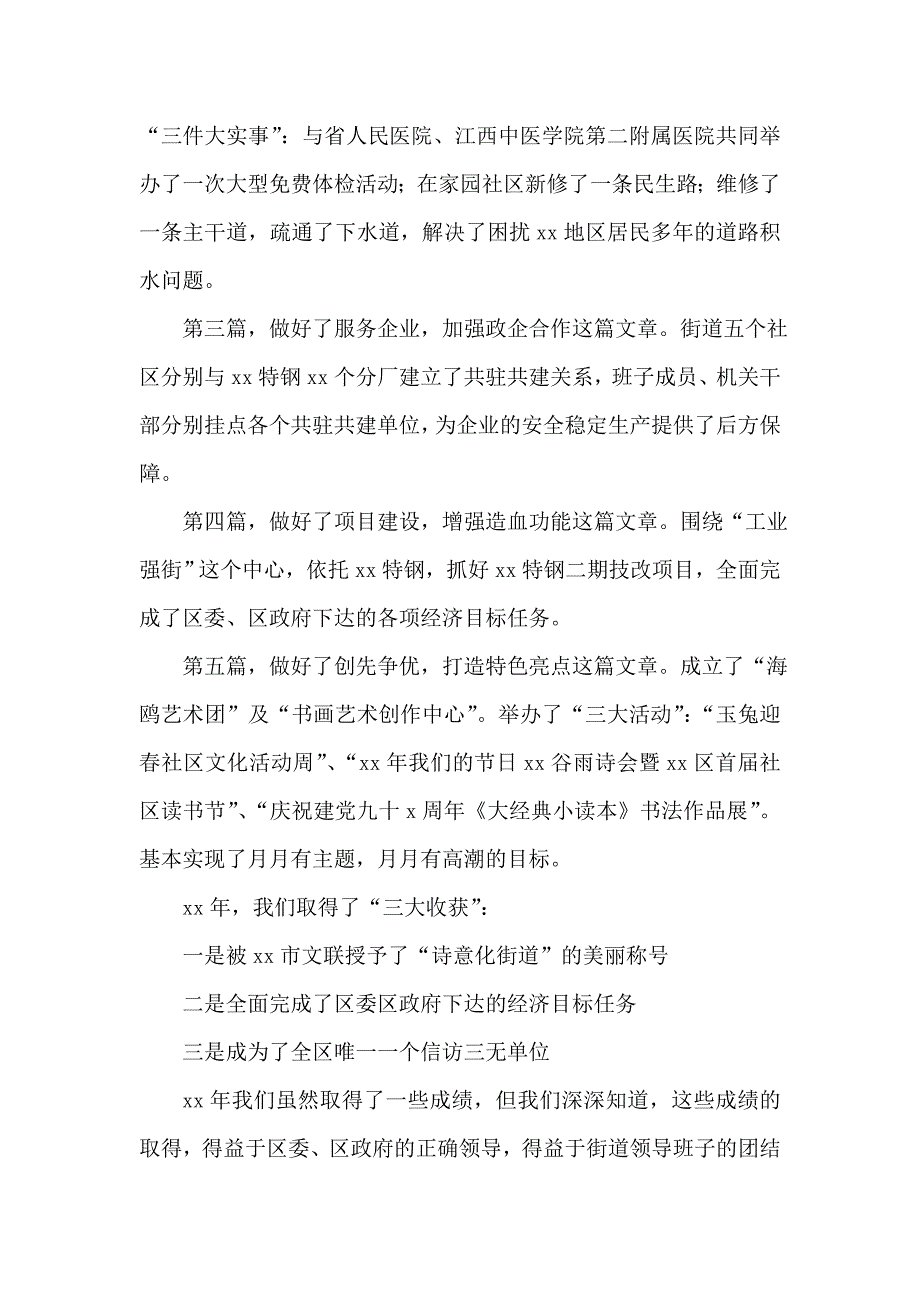 “三件大实事”：与省人民医院、江西中医学院第二附属医院共同举办了一次大型免费体检活动；在家园社区新修了一条民生路；维修了一条主干道，疏通了下水道，解决了困扰 xx 地区居民多年的道路积水问题。

第三篇，做好了服务企业，加强政企合作这篇文章。街道五个社区分别与 xx 特钢 xx 个分厂建立了共驻共建关系，班子成员、机关干部分别挂点各个共驻共建单位，为企业的安全稳定生产提供了后方保障。

第四篇，做好了项目建设，增强造血功能这篇文章。围绕“工业强街”这个中心，依托 xx 特钢，抓好 xx 特钢二期技改项目，全面完成了区委、区政府下达的各项经济目标任务。

第五篇，做好了创先争优，打造特色亮点这篇文章。成立了“海鸥艺术团”及“书画艺术创作中心”。举办了“三大活动”：“玉兔迎春社区文化活动周”、“xx 年我们的节日 xx 谷雨诗会暨 xx 区首届社区读书节”、“庆祝建党九十 x 周年《大经典小读本》书法作品展”。基本实现了月月有主题，月月有高潮的目标。

xx 年，我们取得了“三大收获”：

一是被 xx 市文联授予了“诗意化街道”的美丽称号

二是全面完成了区委区政府下达的经济目标任务

三是成为了全区唯一一个信访三无单位

xx 年我们虽然取得了一些成绩，但我们深深知道，这些成绩的取得，得益于区委、区政府的正确领导，得益于街道领导班子的团结